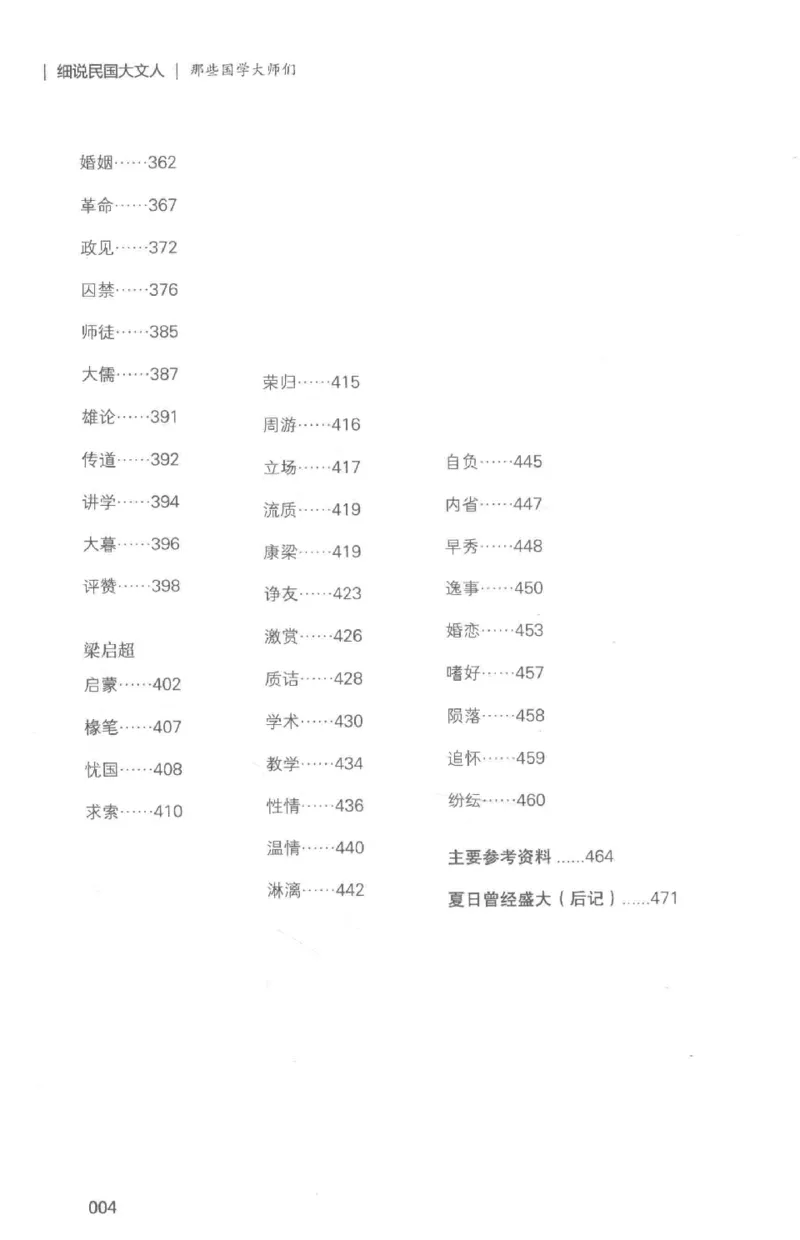 | 细说民国大文人 | 那些国学大师们

婚姻……362

革命……367

政见……372

囚禁……376

师徒……385

大儒……387

雄论……391

传道……392

讲学……394

大暮……396

评赞……398

梁启超

启蒙……402

椽笔……407

忧国……408

求索……410

荣归……415

周游……416

立场……417

流质……419

康梁……419

诤友……423

激赏……426

质诘……428

学术……430

教学……434

性情……436

温情……440

淋漓……442

自负……445

内省……447

早秀……448

逸事……450

婚恋……453

嗜好……457

陨落……458

追怀……459

纷纭……460

主要参考资料 ......464

夏日曾经盛大（后记）......471

004